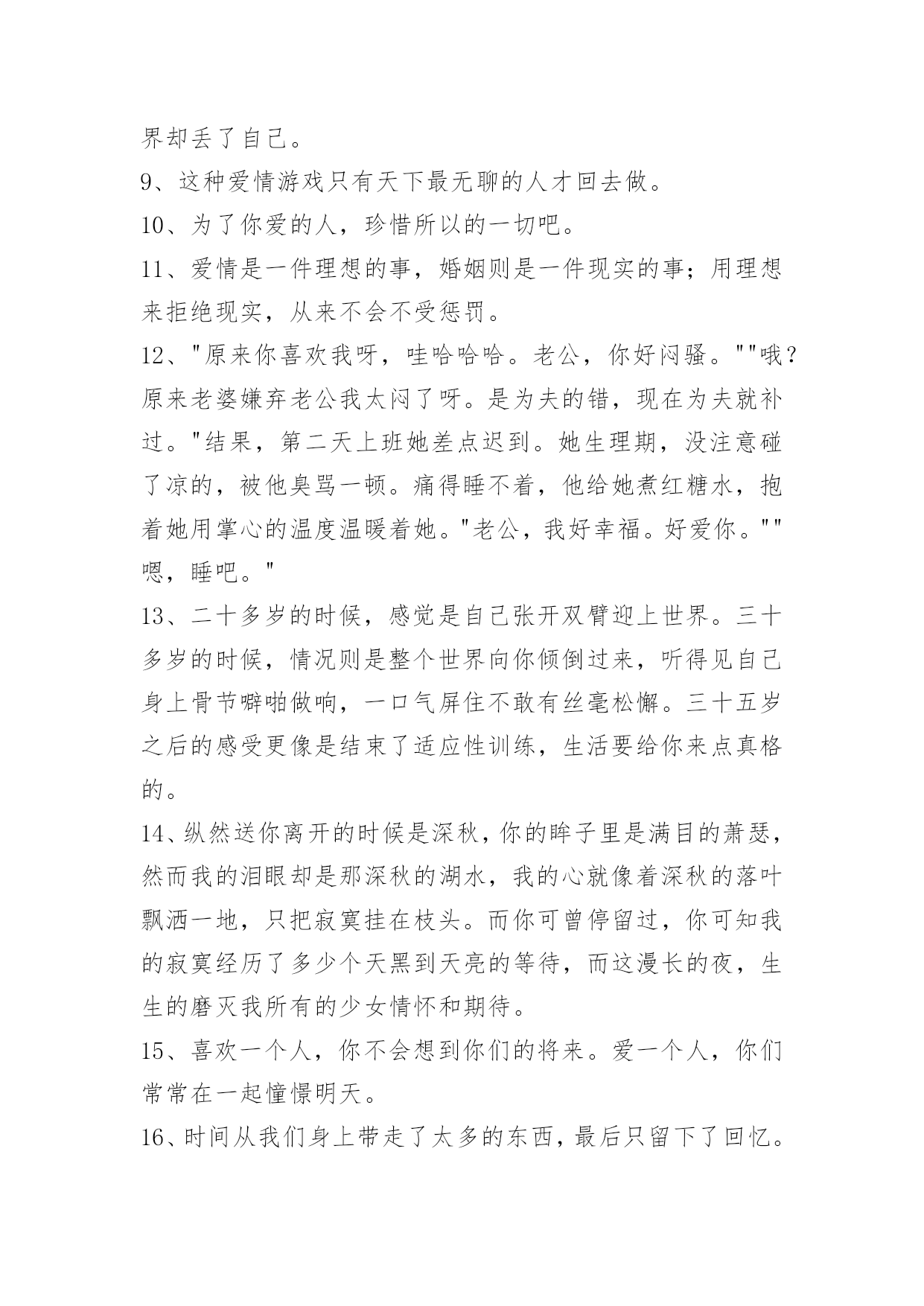 界却丢了自己。

9、这种爱情游戏只有天下最无聊的人才回去做。

10、为了你爱的人，珍惜所以的一切吧。

11、爱情是一件理想的事，婚姻则是一件现实的事；用理想来拒绝现实，从来不会不受惩罚。

12、"原来你喜欢我呀，哇哈哈哈。老公，你好闷骚。""哦？原来老婆嫌弃老公我太闷了呀。是为夫的错，现在为夫就补过。"结果，第二天上班她差点迟到。她生理期，没注意碰了凉的，被他臭骂一顿。痛得睡不着，他给她煮红糖水，抱着她用掌心的温度温暖着她。"老公，我好幸福。好爱你。""嗯，睡吧。"

13、二十多岁的时候，感觉是自己张开双臂迎上世界。三十多岁的时候，情况则是整个世界向你倾倒过来，听得见自己身上骨节噼啪做响，一口气屏住不敢有丝毫松懈。三十五岁之后的感受更像是结束了适应性训练，生活要给你来点真格的。

14、纵然送你离开的时候是深秋，你的眸子里是满目的萧瑟，然而我的泪眼却是那深秋的湖水，我的心就像着深秋的落叶飘洒一地，只把寂寞挂在枝头。而你可曾停留过，你可知我的寂寞经历了多少个天黑到天亮的等待，而这漫长的夜，生生的磨灭我所有的少女情怀和期待。

15、喜欢一个人，你不会想到你们的将来。爱一个人，你们常常在一起憧憬明天。

16、时间从我们身上带走了太多的东西，最后只留下了回忆。